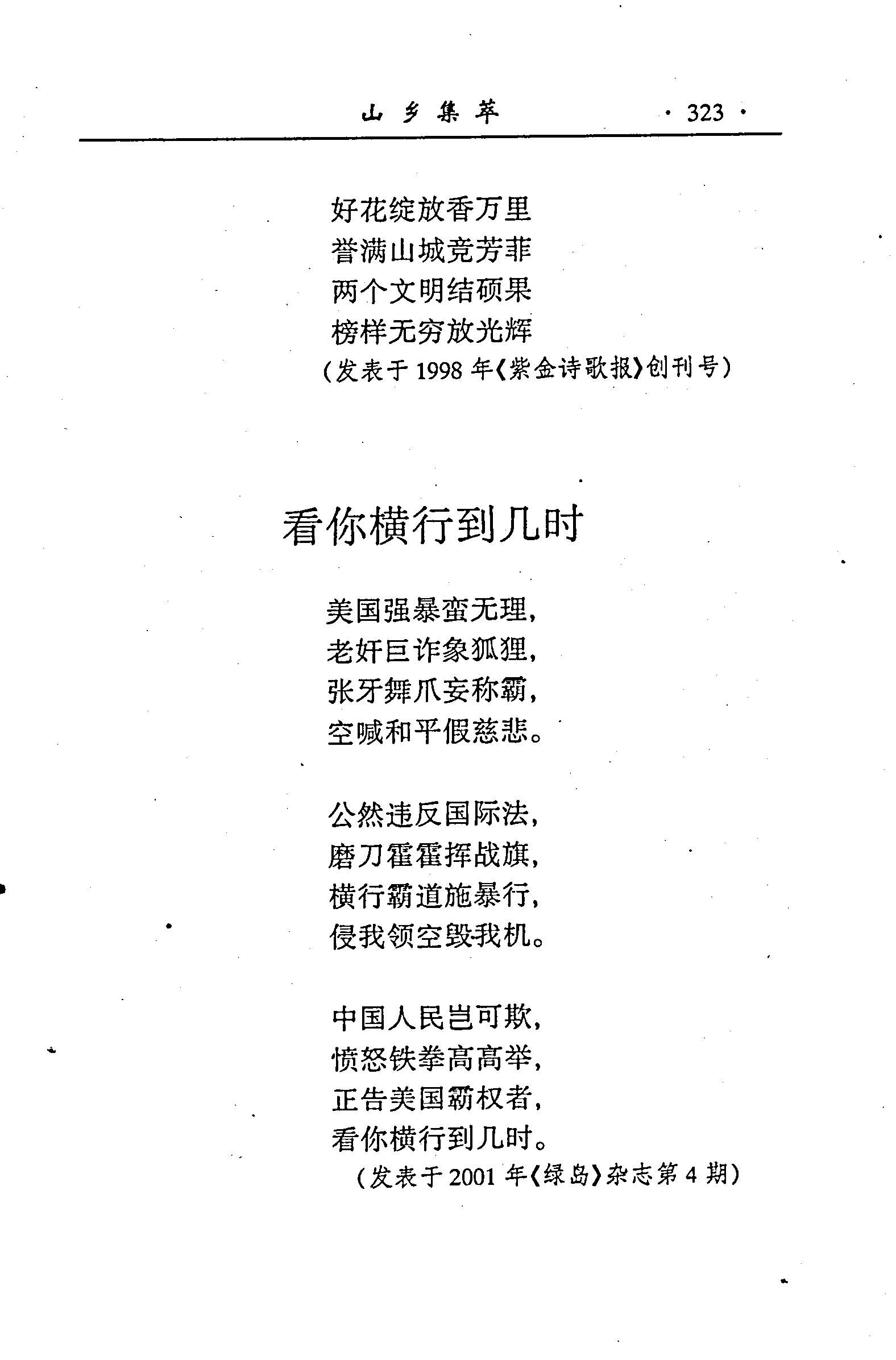 山乡集萃　· 323 ·

好花绽放香万里
誉满山城竞芳菲
两个文明结硕果
榜样无穷放光辉
（发表于 1998 年《紫金诗歌报》创刊号）

看你横行到几时

美国强暴蛮无理，
老奸巨诈象狐狸，
张牙舞爪妄称霸，
空喊和平假慈悲。

公然违反国际法，
磨刀霍霍挥战旗，
横行霸道施暴行，
侵我领空毁我机。

中国人民岂可欺，
愤怒铁拳高高举，
正告美国霸权者，
看你横行到几时。
（发表于 2001 年《绿岛》杂志第 4 期）